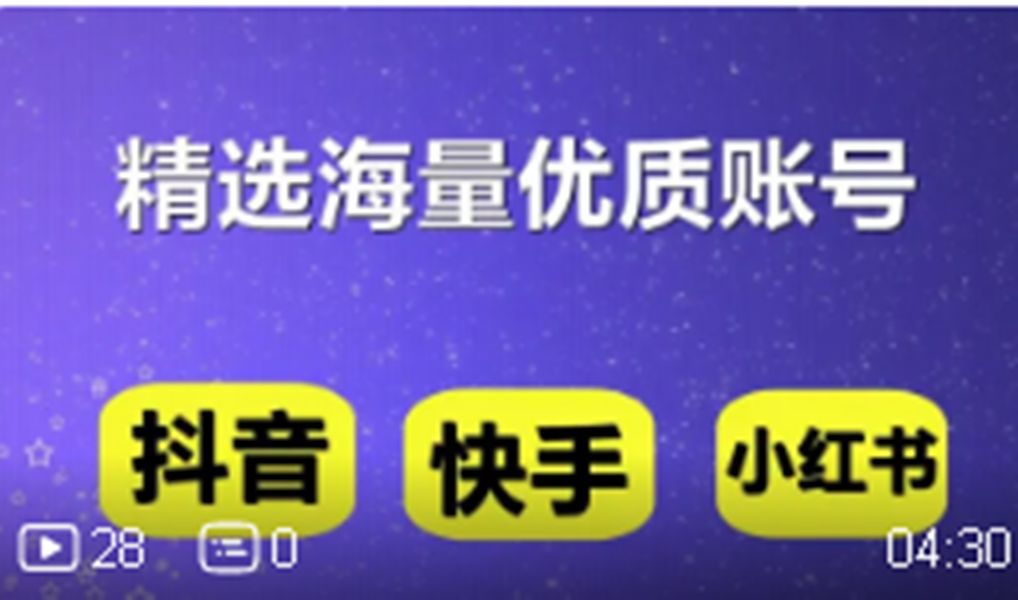 精选海量优质账号

抖音 快手 小红书

28 0 04:30